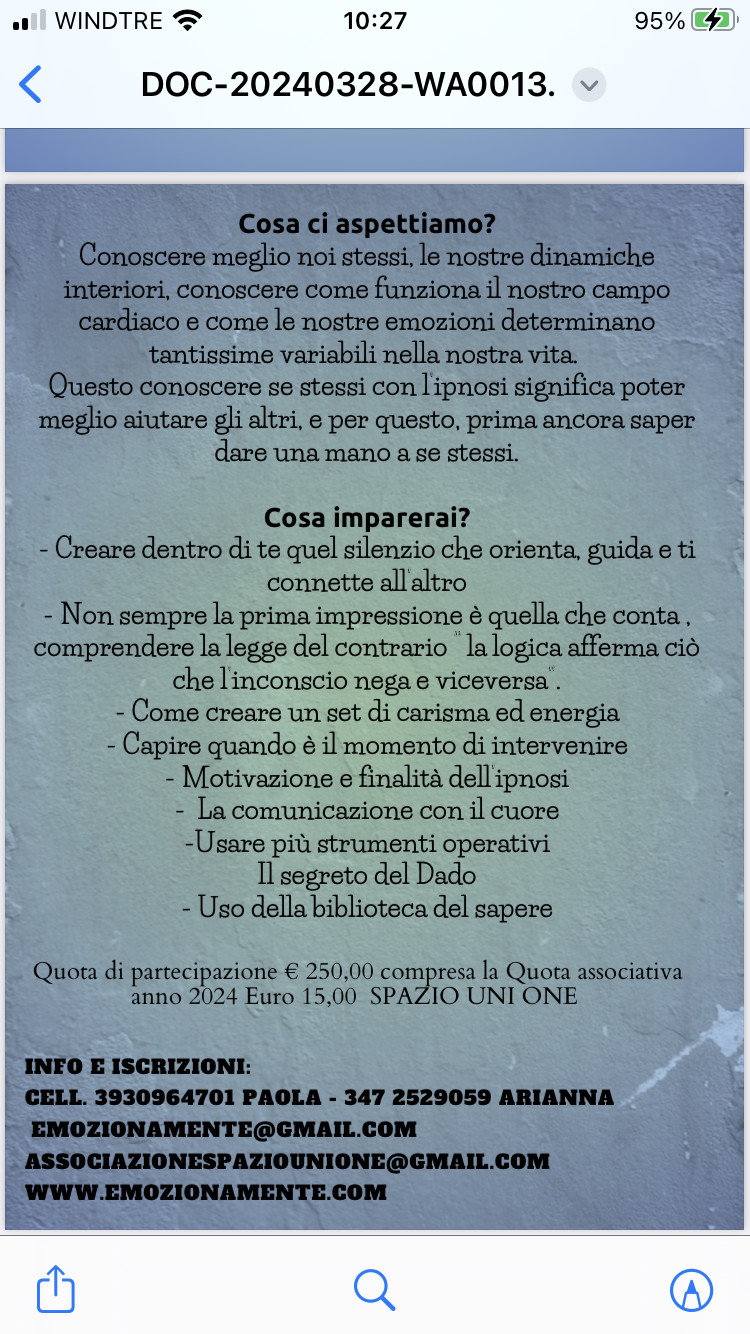 WINDTRE 10:27 95%

DOC-20240328-WA0013.

Cosa ci aspettiamo?
Conoscere meglio noi stessi, le nostre dinamiche interiori, conoscere come funziona il nostro campo cardiaco e come le nostre emozioni determinano tantissime variabili nella nostra vita.
Questo conoscere se stessi con l'ipnosi significa poter meglio aiutare gli altri, e per questo, prima ancora saper dare una mano a se stessi.

Cosa imparerai?
- Creare dentro di te quel silenzio che orienta, guida e ti connette all'altro
- Non sempre la prima impressione è quella che conta , comprendere la legge del contrario " la logica afferma ciò che l'inconscio nega e viceversa".
- Come creare un set di carisma ed energia
- Capire quando è il momento di intervenire
- Motivazione e finalità dell'ipnosi
- La comunicazione con il cuore
-Usare più strumenti operativi
Il segreto del Dado
- Uso della biblioteca del sapere

Quota di partecipazione € 250,00 compresa la Quota associativa anno 2024 Euro 15,00 SPAZIO UNI ONE

INFO E ISCRIZIONI:
CELL. 3930964701 PAOLA - 347 2529059 ARIANNA
EMOZIONAMENTE@GMAIL.COM
ASSOCIAZIONESPAZIOUNIONE@GMAIL.COM
WWW.EMOZIONAMENTE.COM